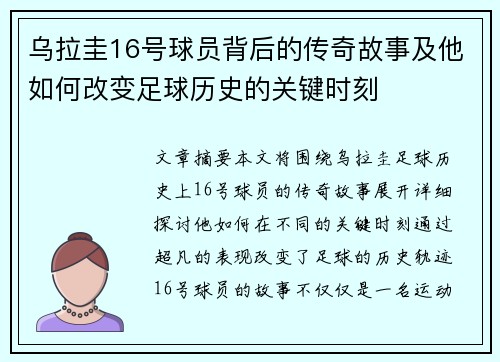 乌拉圭16号球员背后的传奇故事及他如何改变足球历史的关键时刻

文章摘要本文将围绕乌拉圭足球历史上16号球员的传奇故事展开详细探讨他如何在不同的关键时刻通过超凡的表现改变了足球的历史轨迹16号球员的故事不仅仅是一名运动